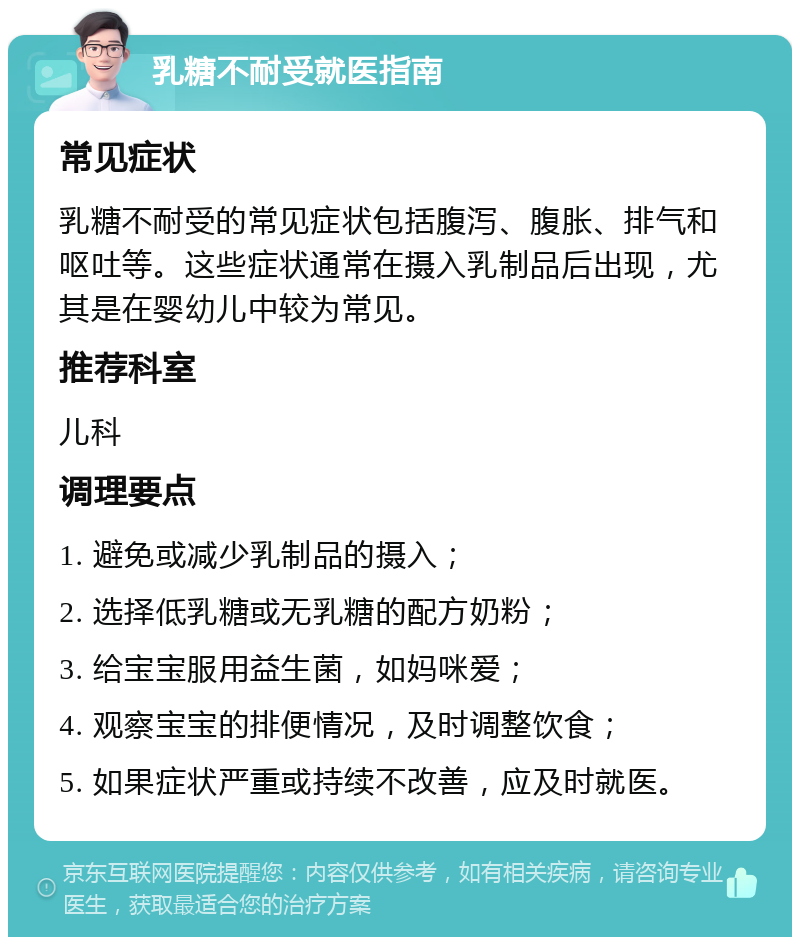 乳糖不耐受就医指南

常见症状

乳糖不耐受的常见症状包括腹泻、腹胀、排气和呕吐等。这些症状通常在摄入乳制品后出现，尤其是在婴幼儿中较为常见。

推荐科室

儿科

调理要点

1. 避免或减少乳制品的摄入；
2. 选择低乳糖或无乳糖的配方奶粉；
3. 给宝宝服用益生菌，如妈咪爱；
4. 观察宝宝的排便情况，及时调整饮食；
5. 如果症状严重或持续不改善，应及时就医。

京东互联网医院提醒您：内容仅供参考，如有相关疾病，请咨询专业医生，获取最适合您的治疗方案